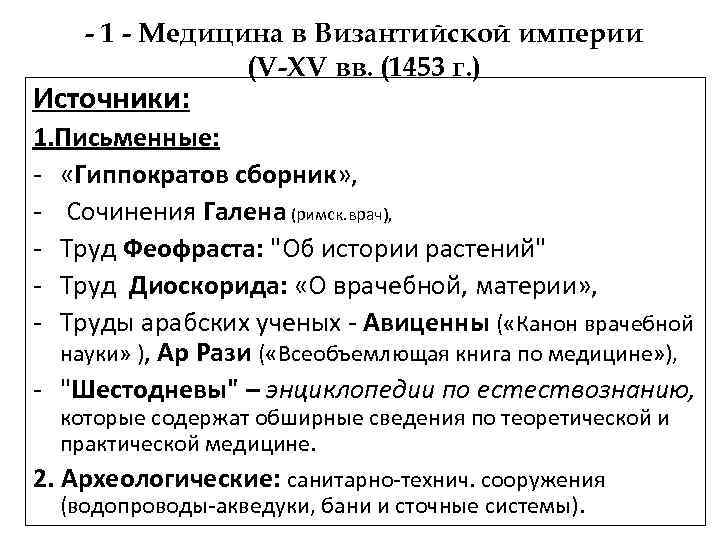 - 1 - Медицина в Византийской империи (V-XV вв. (1453 г.)

Источники:

1.Письменные:

- «Гиппократов сборник»,
- Сочинения Галена (римск.врач),
- Труд Феофраста: "Об истории растений"
- Труд Диоскорида: «О врачебной, материи»,
- Труды арабских ученых - Авиценны («Канон врачебной науки» ), Ар Рази («Всеобъемлющая книга по медицине»),
- "Шестодневы" – энциклопедии по естествознанию, которые содержат обширные сведения по теоретической и практической медицине.

2. Археологические: санитарно-технич. сооружения (водопроводы-акведуки, бани и сточные системы).